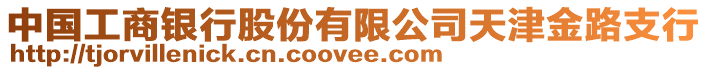 中国工商银行股份有限公司天津金路支行
http://tjorvillenick.cn.coovee.com